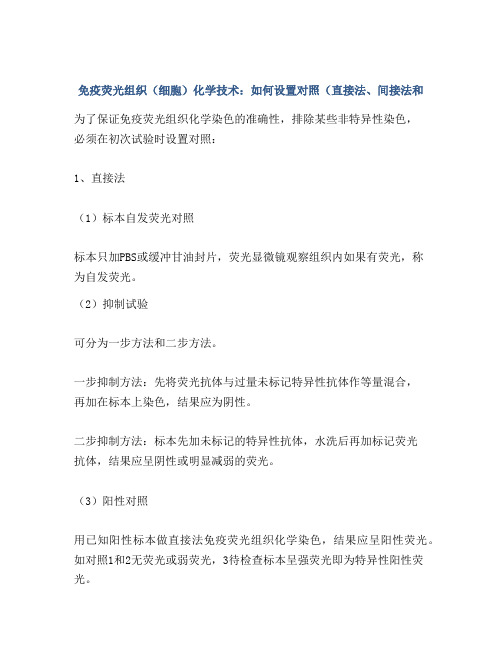 免疫荧光组织（细胞）化学技术：如何设置对照（直接法、间接法和

为了保证免疫荧光组织化学染色的准确性，排除某些非特异性染色，必须在初次试验时设置对照：

1、直接法

（1）标本自发荧光对照

标本只加PBS或缓冲甘油封片，荧光显微镜观察组织内如果有荧光，称为自发荧光。

（2）抑制试验

可分为一步方法和二步方法。

一步抑制方法：先将荧光抗体与过量未标记特异性抗体作等量混合，再加在标本上染色，结果应为阴性。

二步抑制方法：标本先加未标记的特异性抗体，水洗后再加标记荧光抗体，结果应呈阴性或明显减弱的荧光。

（3）阳性对照

用已知阳性标本做直接法免疫荧光组织化学染色，结果应呈阳性荧光。如对照1和2无荧光或弱荧光，3待检查标本呈强荧光即为特异性阳性荧光。